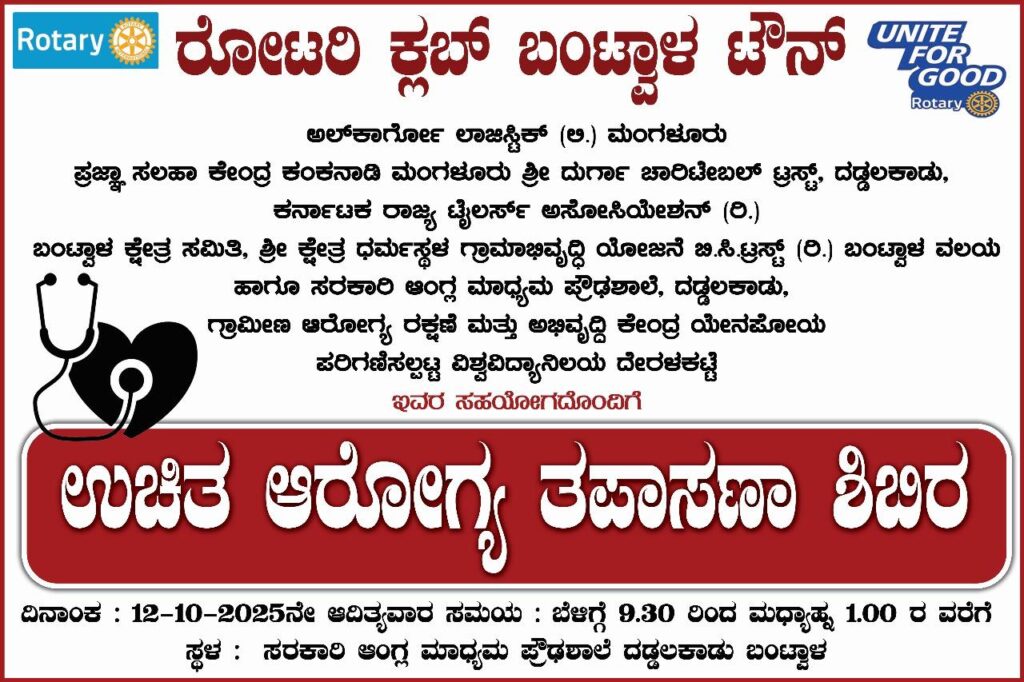 Rotary

ರೋಟರಿ ಕ್ಲಬ್ ಬಂಟ್ವಾಳ ಟೌನ್

UNITE FOR GOOD
Rotary

ಅಲ್‌ಕಾರ್ಗೋ ಲಾಜಿಸ್ಟಿಕ್ (ಲಿ.) ಮಂಗಳೂರು
ಪ್ರಜ್ಞಾ ಸಲಹಾ ಕೇಂದ್ರ ಕಂಕನಾಡಿ ಮಂಗಳೂರು ಶ್ರೀ ದುರ್ಗಾ ಚಾರಿಟೇಬಲ್ ಟ್ರಸ್ಟ್, ದಡ್ಡಲಕಾಡು,
ಕರ್ನಾಟಕ ರಾಜ್ಯ ಟೈಲರ್ಸ್ ಅಸೋಸಿಯೇಶನ್ (ರಿ.)
ಬಂಟ್ವಾಳ ಕ್ಷೇತ್ರ ಸಮಿತಿ, ಶ್ರೀ ಕ್ಷೇತ್ರ ಧರ್ಮಸ್ಥಳ ಗ್ರಾಮಾಭಿವೃದ್ಧಿ ಯೋಜನೆ ಬಿ.ಸಿ.ಟ್ರಸ್ಟ್ (ರಿ.) ಬಂಟ್ವಾಳ ವಲಯ
ಹಾಗೂ ಸರಕಾರಿ ಆಂಗ್ಲ ಮಾಧ್ಯಮ ಪ್ರೌಢಶಾಲೆ, ದಡ್ಡಲಕಾಡು,
ಗ್ರಾಮೀಣ ಆರೋಗ್ಯ ರಕ್ಷಣೆ ಮತ್ತು ಅಭಿವೃದ್ಧಿ ಕೇಂದ್ರ ಯೇನಪೋಯ
ಪರಿಗಣಿಸಲ್ಪಟ್ಟ ವಿಶ್ವವಿದ್ಯಾನಿಲಯ ದೇರಳಕಟ್ಟೆ
ಇವರ ಸಹಯೋಗದೊಂದಿಗೆ

ಉಚಿತ ಆರೋಗ್ಯ ತಪಾಸಣಾ ಶಿಬಿರ

ದಿನಾಂಕ : 12-10-2025ನೇ ಆದಿತ್ಯವಾರ ಸಮಯ : ಬೆಳಿಗ್ಗೆ 9.30 ರಿಂದ ಮಧ್ಯಾಹ್ನ 1.00 ರ ವರೆಗೆ
ಸ್ಥಳ : ಸರಕಾರಿ ಆಂಗ್ಲ ಮಾಧ್ಯಮ ಪ್ರೌಢಶಾಲೆ ದಡ್ಡಲಕಾಡು ಬಂಟ್ವಾಳ